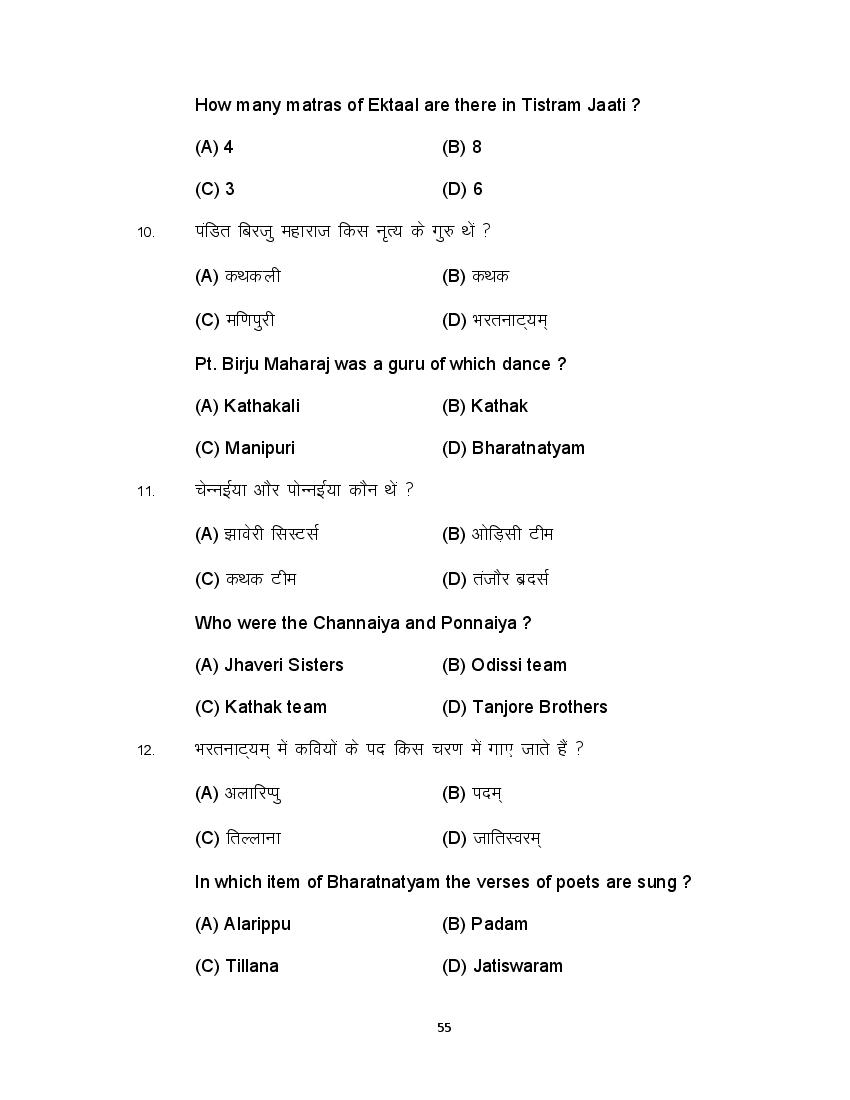 How many matras of Ektaal are there in Tistram Jaati ?

(A) 4
(B) 8
(C) 3
(D) 6

10. पंडित बिरजु महाराज किस नृत्य के गुरु थें ?

(A) कथकली
(B) कथक
(C) मणिपुरी
(D) भरतनाट्यम्

Pt. Birju Maharaj was a guru of which dance ?

(A) Kathakali
(B) Kathak
(C) Manipuri
(D) Bharatnatyam

11. चेन्नईया और पोन्नईया कौन थें ?

(A) झावेरी सिस्टर्स
(B) ओड़िसी टीम
(C) कथक टीम
(D) तंजौर ब्रदर्स

Who were the Channaiya and Ponnaiya ?

(A) Jhaveri Sisters
(B) Odissi team
(C) Kathak team
(D) Tanjore Brothers

12. भरतनाट्यम् में कवियों के पद किस चरण में गाए जाते हैं ?

(A) अलारिप्पु
(B) पदम्
(C) तिल्लाना
(D) जातिस्वरम्

In which item of Bharatnatyam the verses of poets are sung ?

(A) Alarippu
(B) Padam
(C) Tillana
(D) Jatiswaram

55